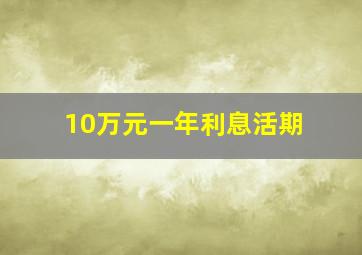 10万元一年利息活期